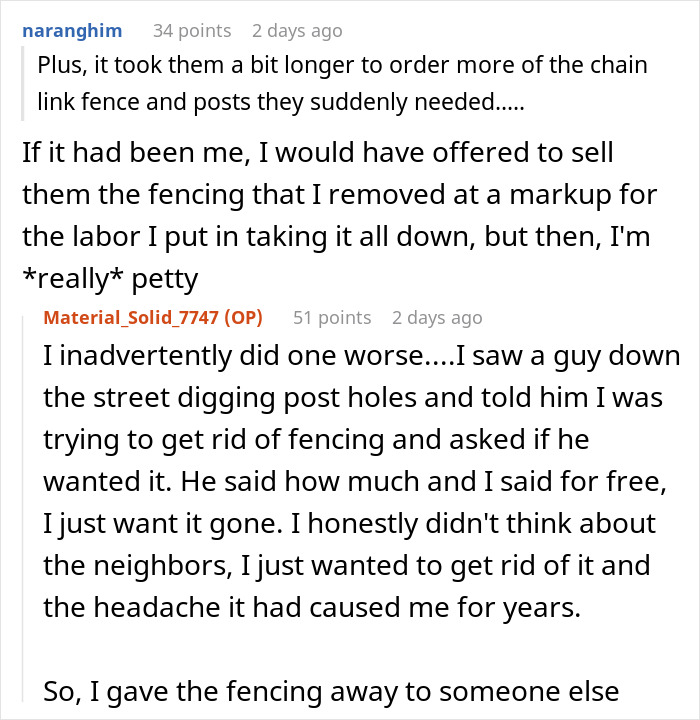 naranghim 34 points 2 days ago

Plus, it took them a bit longer to order more of the chain link fence and posts they suddenly needed.....

If it had been me, I would have offered to sell them the fencing that I removed at a markup for the labor I put in taking it all down, but then, I'm *really* petty

Material_Solid_7747 (OP) 51 points 2 days ago

I inadvertently did one worse....I saw a guy down the street digging post holes and told him I was trying to get rid of fencing and asked if he wanted it. He said how much and I said for free, I just want it gone. I honestly didn't think about the neighbors, I just wanted to get rid of it and the headache it had caused me for years.

So, I gave the fencing away to someone else